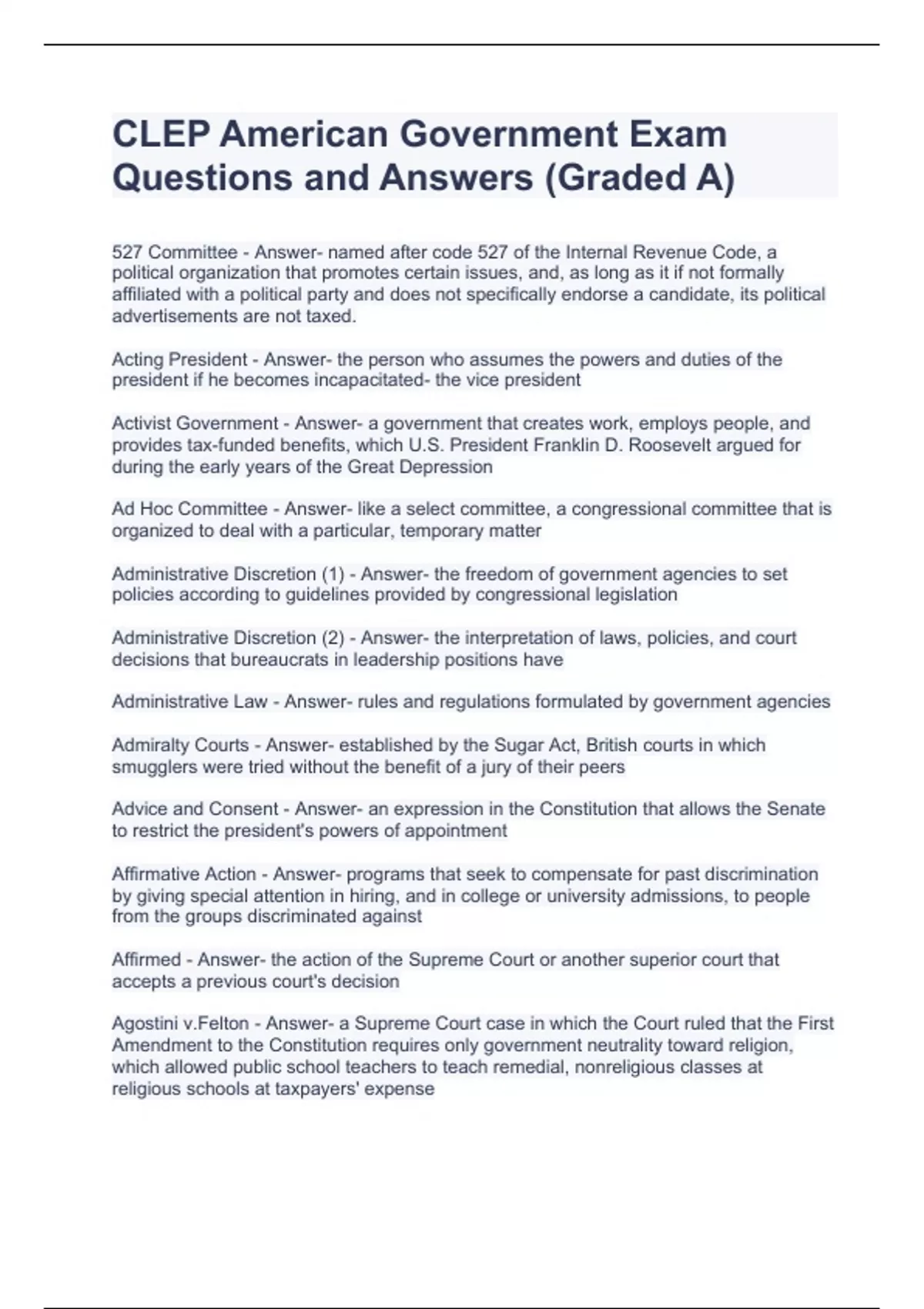 CLEP American Government Exam Questions and Answers (Graded A)

527 Committee - Answer- named after code 527 of the Internal Revenue Code, a political organization that promotes certain issues, and, as long as it if not formally affiliated with a political party and does not specifically endorse a candidate, its political advertisements are not taxed.

Acting President - Answer- the person who assumes the powers and duties of the president if he becomes incapacitated- the vice president

Activist Government - Answer- a government that creates work, employs people, and provides tax-funded benefits, which U.S. President Franklin D. Roosevelt argued for during the early years of the Great Depression

Ad Hoc Committee - Answer- like a select committee, a congressional committee that is organized to deal with a particular, temporary matter

Administrative Discretion (1) - Answer- the freedom of government agencies to set policies according to guidelines provided by congressional legislation

Administrative Discretion (2) - Answer- the interpretation of laws, policies, and court decisions that bureaucrats in leadership positions have

Administrative Law - Answer- rules and regulations formulated by government agencies

Admiralty Courts - Answer- established by the Sugar Act, British courts in which smugglers were tried without the benefit of a jury of their peers

Advice and Consent - Answer- an expression in the Constitution that allows the Senate to restrict the president's powers of appointment

Affirmative Action - Answer- programs that seek to compensate for past discrimination by giving special attention in hiring, and in college or university admissions, to people from the groups discriminated against

Affirmed - Answer- the action of the Supreme Court or another superior court that accepts a previous court's decision

Agostini v.Felton - Answer- a Supreme Court case in which the Court ruled that the First Amendment to the Constitution requires only government neutrality toward religion, which allowed public school teachers to teach remedial, nonreligious classes at religious schools at taxpayers' expense